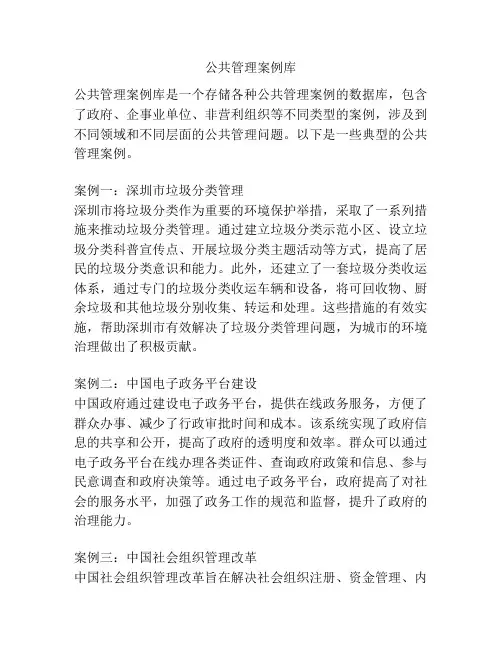 公共管理案例库

公共管理案例库是一个存储各种公共管理案例的数据库，包含了政府、企事业单位、非营利组织等不同类型的案例，涉及到不同领域和不同层面的公共管理问题。以下是一些典型的公共管理案例。

案例一：深圳市垃圾分类管理
深圳市将垃圾分类作为重要的环境保护举措，采取了一系列措施来推动垃圾分类管理。通过建立垃圾分类示范小区、设立垃圾分类科普宣传点、开展垃圾分类主题活动等方式，提高了居民的垃圾分类意识和能力。此外，还建立了一套垃圾分类收运体系，通过专门的垃圾分类收运车辆和设备，将可回收物、厨余垃圾和其他垃圾分别收集、转运和处理。这些措施的有效实施，帮助深圳市有效解决了垃圾分类管理问题，为城市的环境治理做出了积极贡献。

案例二：中国电子政务平台建设
中国政府通过建设电子政务平台，提供在线政务服务，方便了群众办事、减少了行政审批时间和成本。该系统实现了政府信息的共享和公开，提高了政府的透明度和效率。群众可以通过电子政务平台在线办理各类证件、查询政府政策和信息、参与民意调查和政府决策等。通过电子政务平台，政府提高了对社会的服务水平，加强了政务工作的规范和监督，提升了政府的治理能力。

案例三：中国社会组织管理改革
中国社会组织管理改革旨在解决社会组织注册、资金管理、内